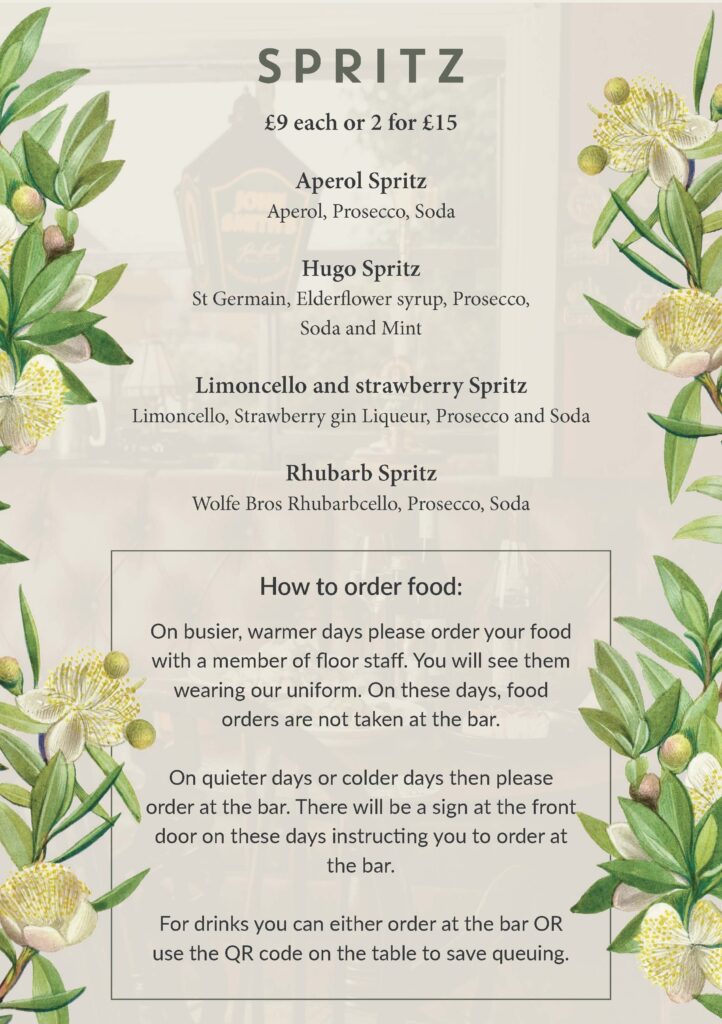 SPRITZ

£9 each or 2 for £15

Aperol Spritz
Aperol, Prosecco, Soda

Hugo Spritz
St Germain, Elderflower syrup, Prosecco, Soda and Mint

Limoncello and strawberry Spritz
Limoncello, Strawberry gin Liqueur, Prosecco and Soda

Rhubarb Spritz
Wolfe Bros Rhubarbcello, Prosecco, Soda

How to order food:

On busier, warmer days please order your food with a member of floor staff. You will see them wearing our uniform. On these days, food orders are not taken at the bar.

On quieter days or colder days then please order at the bar. There will be a sign at the front door on these days instructing you to order at the bar.

For drinks you can either order at the bar OR use the QR code on the table to save queuing.